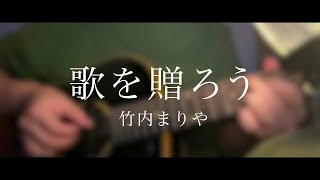 歌を贈ろう

竹内まりや